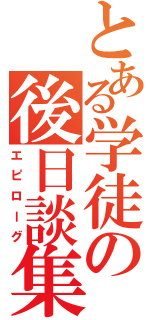 とある学徒の後日談集
エピローグ